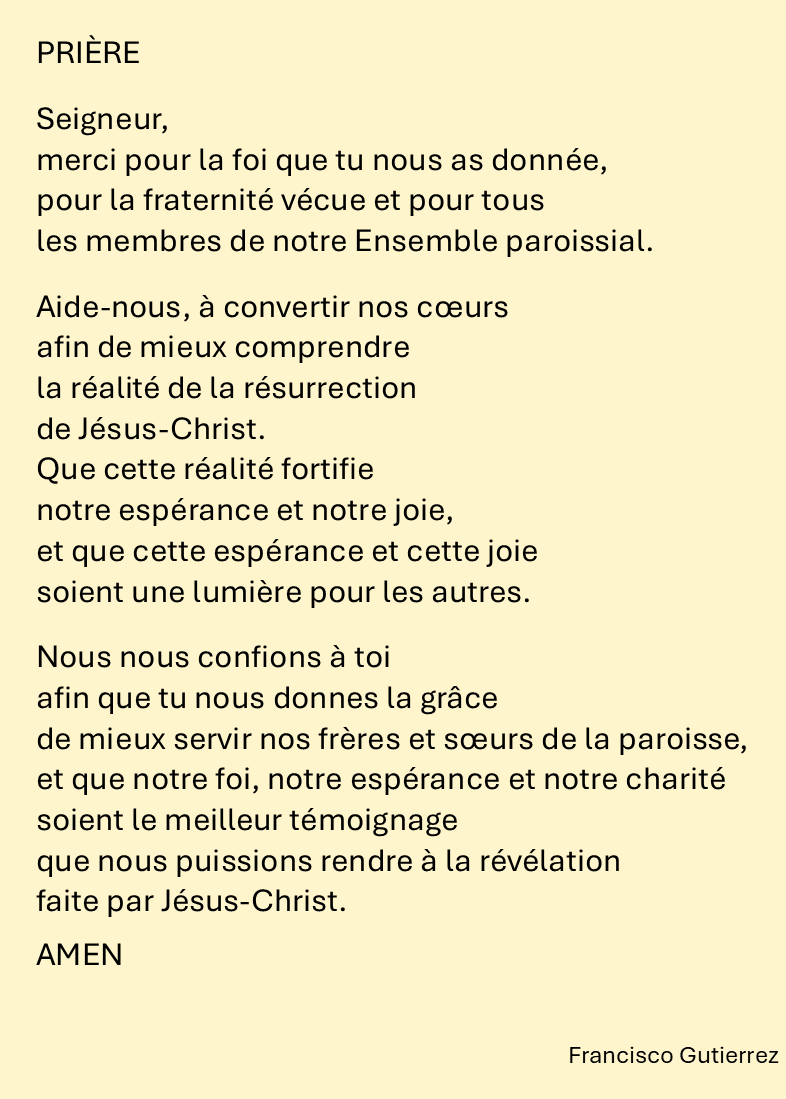 PRIÈRE

Seigneur,
merci pour la foi que tu nous as donnée,
pour la fraternité vécue et pour tous
les membres de notre Ensemble paroissial.

Aide-nous, à convertir nos cœurs
afin de mieux comprendre
la réalité de la résurrection
de Jésus-Christ.
Que cette réalité fortifie
notre espérance et notre joie,
et que cette espérance et cette joie
soient une lumière pour les autres.

Nous nous confions à toi
afin que tu nous donnes la grâce
de mieux servir nos frères et sœurs de la paroisse,
et que notre foi, notre espérance et notre charité
soient le meilleur témoignage
que nous puissions rendre à la révélation
faite par Jésus-Christ.

AMEN

Francisco Gutierrez